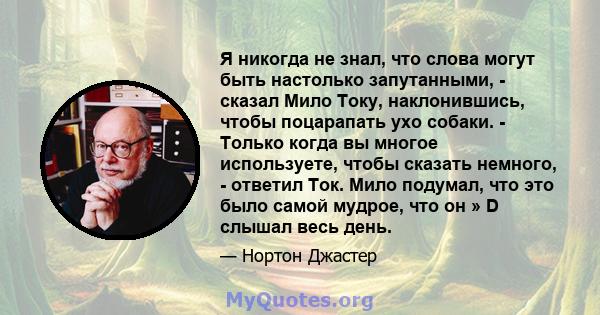 Я никогда не знал, что слова могут быть настолько запутанными, - сказал Мило Току, наклонившись, чтобы поцарапать ухо собаки. - Только когда вы многое используете, чтобы сказать немного, - ответил Ток. Мило подумал, что это было самой мудрое, что он » D слышал весь день.

— Нортон Джастер

MyQuotes.org